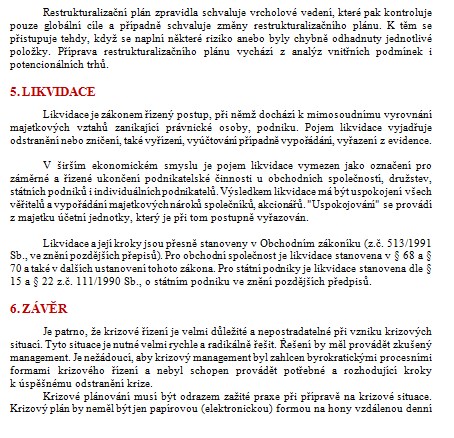 Restrukturalizační plán zpravidla schvaluje vrcholové vedení, které pak kontroluje pouze globální cíle a případně schvaluje změny restrukturalizačního plánu. K těm se přistupuje tehdy, když se naplní některé riziko anebo byly chybně odhadnuty jednotlivé položky. Příprava restrukturalizačního plánu vychází z analýz vnitřních podmínek i potencionálních trhů.

5. LIKVIDACE

Likvidace je zákonem řízený postup, při němž dochází k mimosoudnímu vyrovnání majetkových vztahů zanikající právnické osoby, podniku. Pojem likvidace vyjadřuje odstranění nebo zničení, také vyřízení, vyúčtování případně vypořádání, vyřazení z evidence.

V širším ekonomickém smyslu je pojem likvidace vymezen jako označení pro záměrné a řízené ukončení podnikatelské činnosti u obchodních společností, družstev, státních podniků i individuálních podnikatelů. Výsledkem likvidace má být uspokojení všech věřitelů a vypořádání majetkových nároků společníků, akcionářů. "Uspokojování" se provádí z majetku účetní jednotky, který je při tom postupně vyřazován.

Likvidace a její kroky jsou přesně stanoveny v Obchodním zákoníku (z.č. 513/1991 Sb., ve znění pozdějších přepisů). Pro obchodní společnost je likvidace stanovena v § 68 a § 70 a také v dalších ustanovení tohoto zákona. Pro státní podniky je likvidace stanovena dle § 15 a § 22 z.č. 111/1990 Sb., o státním podniku ve znění pozdějších předpisů.

6. ZÁVĚR

Je patrno, že krizové řízení je velmi důležité a nepostradatelné při vzniku krizových situací. Tyto situace je nutné velmi rychle a radikálně řešit. Řešení by měl provádět zkušený management. Je nežádoucí, aby krizový management byl zahlcen byrokratickými procesními formami krizového řízení a nebyl schopen provádět potřebné a rozhodující kroky k úspěšnému odstranění krize.

Krizové plánování musí být odrazem zažité praxe při přípravě na krizové situace. Krizový plán by neměl být jen papírovou (elektronickou) formou na hony vzdálenou denní